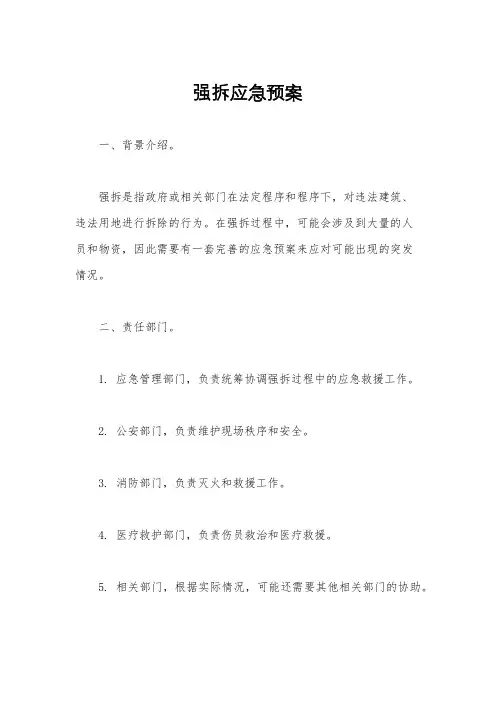 强拆应急预案

一、背景介绍。

强拆是指政府或相关部门在法定程序和程序下，对违法建筑、违法用地进行拆除的行为。在强拆过程中，可能会涉及到大量的人员和物资，因此需要有一套完善的应急预案来应对可能出现的突发情况。

二、责任部门。

1. 应急管理部门，负责统筹协调强拆过程中的应急救援工作。

2. 公安部门，负责维护现场秩序和安全。

3. 消防部门，负责灭火和救援工作。

4. 医疗救护部门，负责伤员救治和医疗救援。

5. 相关部门，根据实际情况，可能还需要其他相关部门的协助。